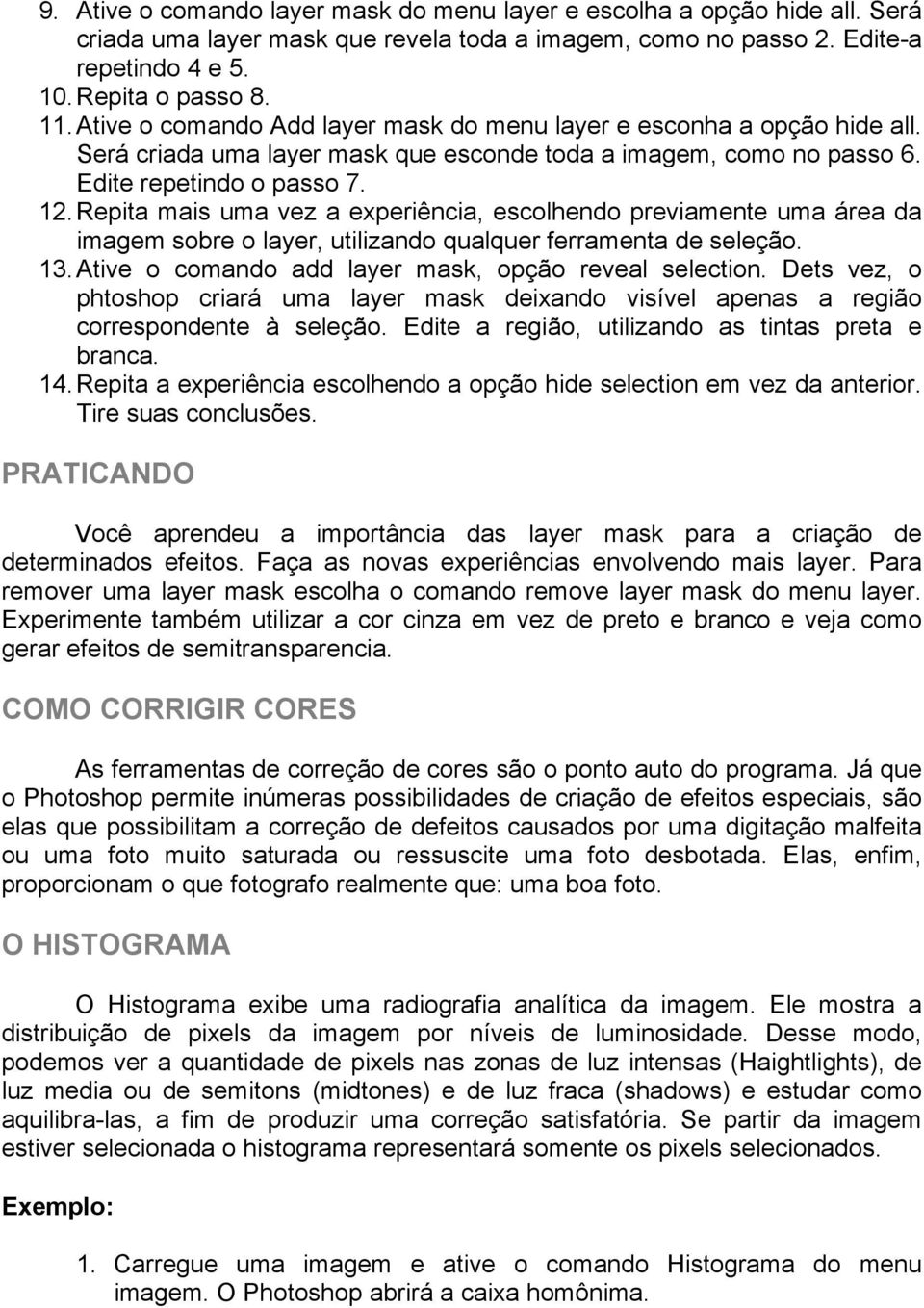 9. Ative o comando layer mask do menu layer e escolha a opção hide all. Será criada uma layer mask que revela toda a imagem, como no passo 2. Edite-a repetindo 4 e 5.
10. Repita o passo 8.
11. Ative o comando Add layer mask do menu layer e esconha a opção hide all. Será criada uma layer mask que esconde toda a imagem, como no passo 6. Edite repetindo o passo 7.
12. Repita mais uma vez a experiência, escolhendo previamente uma área da imagem sobre o layer, utilizando qualquer ferramenta de seleção.
13. Ative o comando add layer mask, opção reveal selection. Dets vez, o phtoshop criará uma layer mask deixando visível apenas a região correspondente à seleção. Edite a região, utilizando as tintas preta e branca.
14. Repita a experiência escolhendo a opção hide selection em vez da anterior. Tire suas conclusões.

PRATICANDO

Você aprendeu a importância das layer mask para a criação de determinados efeitos. Faça as novas experiências envolvendo mais layer. Para remover uma layer mask escolha o comando remove layer mask do menu layer. Experimente também utilizar a cor cinza em vez de preto e branco e veja como gerar efeitos de semitransparencia.

COMO CORRIGIR CORES

As ferramentas de correção de cores são o ponto auto do programa. Já que o Photoshop permite inúmeras possibilidades de criação de efeitos especiais, são elas que possibilitam a correção de defeitos causados por uma digitação malfeita ou uma foto muito saturada ou ressuscite uma foto desbotada. Elas, enfim, proporcionam o que fotografo realmente que: uma boa foto.

O HISTOGRAMA

O Histograma exibe uma radiografia analítica da imagem. Ele mostra a distribuição de pixels da imagem por níveis de luminosidade. Desse modo, podemos ver a quantidade de pixels nas zonas de luz intensas (Haightlights), de luz media ou de semitons (midtones) e de luz fraca (shadows) e estudar como aquilibra-las, a fim de produzir uma correção satisfatória. Se partir da imagem estiver selecionada o histograma representará somente os pixels selecionados.

Exemplo:

1. Carregue uma imagem e ative o comando Histograma do menu imagem. O Photoshop abrirá a caixa homônima.